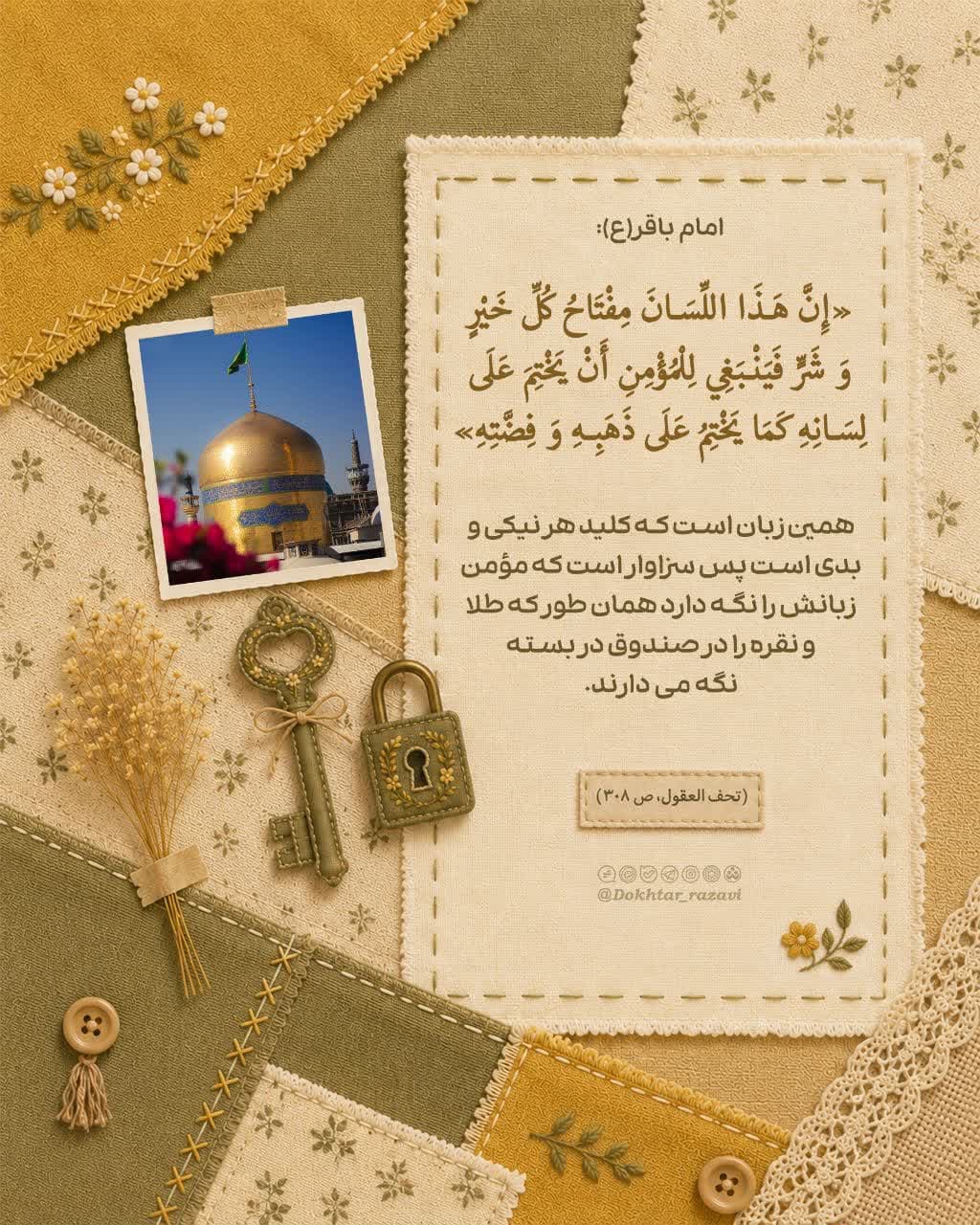 امام باقر(ع):

«إِنَّ هَذَا اللِّسَانَ مِفْتَاحُ كُلِّ خَيْرٍ وَ شَرٍّ فَيَنْبَغِي لِلْمُؤْمِنِ أَنْ يَخْتِمَ عَلَى لِسَانِهِ كَمَا يَخْتِمُ عَلَى ذَهَبِهِ وَ فِضَّتِهِ»

همین زبان است که کلید هر نیکی و بدی است پس سزاوار است که مؤمن زبانش را نگه دارد همان طور که طلا و نقره را در صندوق در بسته نگه می دارند.

(تحف العقول، ص ۳۰۸)

@Dokhtar_razavi